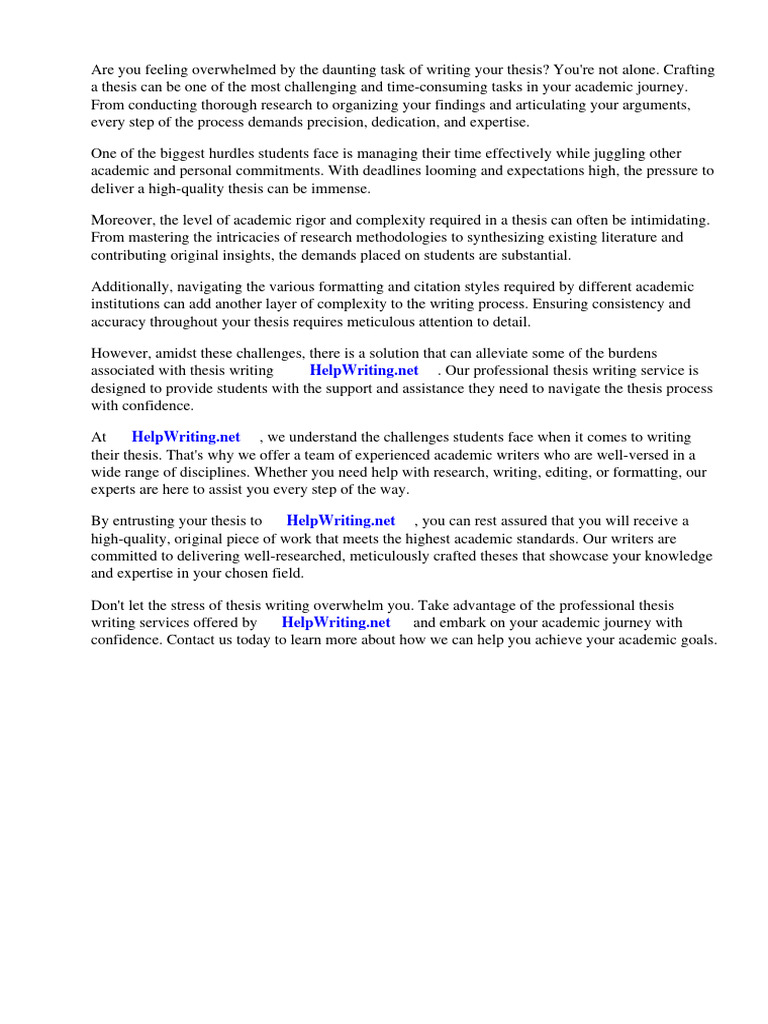 Are you feeling overwhelmed by the daunting task of writing your thesis? You're not alone. Crafting a thesis can be one of the most challenging and time-consuming tasks in your academic journey. From conducting thorough research to organizing your findings and articulating your arguments, every step of the process demands precision, dedication, and expertise.

One of the biggest hurdles students face is managing their time effectively while juggling other academic and personal commitments. With deadlines looming and expectations high, the pressure to deliver a high-quality thesis can be immense.

Moreover, the level of academic rigor and complexity required in a thesis can often be intimidating. From mastering the intricacies of research methodologies to synthesizing existing literature and contributing original insights, the demands placed on students are substantial.

Additionally, navigating the various formatting and citation styles required by different academic institutions can add another layer of complexity to the writing process. Ensuring consistency and accuracy throughout your thesis requires meticulous attention to detail.

However, amidst these challenges, there is a solution that can alleviate some of the burdens associated with thesis writing HelpWriting.net . Our professional thesis writing service is designed to provide students with the support and assistance they need to navigate the thesis process with confidence.

At HelpWriting.net , we understand the challenges students face when it comes to writing their thesis. That's why we offer a team of experienced academic writers who are well-versed in a wide range of disciplines. Whether you need help with research, writing, editing, or formatting, our experts are here to assist you every step of the way.

By entrusting your thesis to HelpWriting.net , you can rest assured that you will receive a high-quality, original piece of work that meets the highest academic standards. Our writers are committed to delivering well-researched, meticulously crafted theses that showcase your knowledge and expertise in your chosen field.

Don't let the stress of thesis writing overwhelm you. Take advantage of the professional thesis writing services offered by HelpWriting.net and embark on your academic journey with confidence. Contact us today to learn more about how we can help you achieve your academic goals.